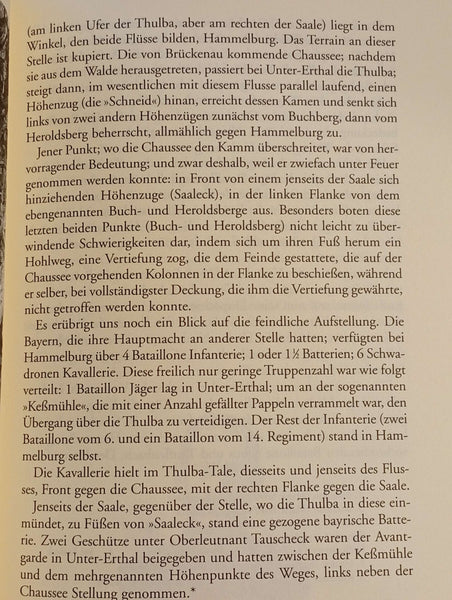 (am linken Ufer der Thulba, aber am rechten der Saale) liegt in dem Winkel, den beide Flüsse bilden, Hammelburg. Das Terrain an dieser Stelle ist kupiert. Die von Brückenau kommende Chaussee; nachdem sie aus dem Walde herausgetreten, passiert bei Unter-Erthal die Thulba; steigt dann, im wesentlichen mit diesem Flusse parallel laufend, einen Höhenzug (die »Schneid«) hinan, erreicht dessen Kamen und senkt sich links von zwei andern Höhenzügen zunächst vom Buchberg, dann vom Heroldsberg beherrscht, allmählich gegen Hammelburg zu.

Jener Punkt; wo die Chaussee den Kamm überschreitet, war von hervorragender Bedeutung; und zwar deshalb, weil er zwiefach unter Feuer genommen werden konnte: in Front von einem jenseits der Saale sich hinziehenden Höhenzuge (Saaleck), in der linken Flanke von dem ebengenannten Buch- und Heroldsberge aus. Besonders boten diese letzten beiden Punkte (Buch- und Heroldsberg) nicht leicht zu überwindende Schwierigkeiten dar, indem sich um ihren Fuß herum ein Hohlweg, eine Vertiefung zog, die dem Feinde gestattete, die auf der Chaussee vorgehenden Kolonnen in der Flanke zu beschießen, während er selber, bei vollständigster Deckung, die ihm die Vertiefung gewährte, nicht getroffen werden konnte.

Es erübrigt uns noch ein Blick auf die feindliche Aufstellung. Die Bayern, die ihre Hauptmacht an anderer Stelle hatten; verfügten bei Hammelburg über 4 Bataillone Infanterie; 1 oder 1½ Batterien; 6 Schwadronen Kavallerie. Diese freilich nur geringe Truppenzahl war wie folgt verteilt: 1 Bataillon Jäger lag in Unter-Erthal; um an der sogenannten »Keßmühle«, die mit einer Anzahl gefällter Pappeln verrammelt war, den Übergang über die Thulba zu verteidigen. Der Rest der Infanterie (zwei Bataillone vom 6. und ein Bataillon vom 14. Regiment) stand in Hammelburg selbst.

Die Kavallerie hielt im Thulba-Tale, diesseits und jenseits des Flusses, Front gegen die Chaussee, mit der rechten Flanke gegen die Saale.

Jenseits der Saale, gegenüber der Stelle, wo die Thulba in diese einmündet, zu Füßen von »Saaleck«, stand eine gezogene bayrische Batterie. Zwei Geschütze unter Oberleutnant Tauscheck waren der Avantgarde in Unter-Erthal beigegeben und hatten zwischen der Keßmühle und dem mehrgenannten Höhenpunkte des Weges, links neben der Chaussee Stellung genommen.*